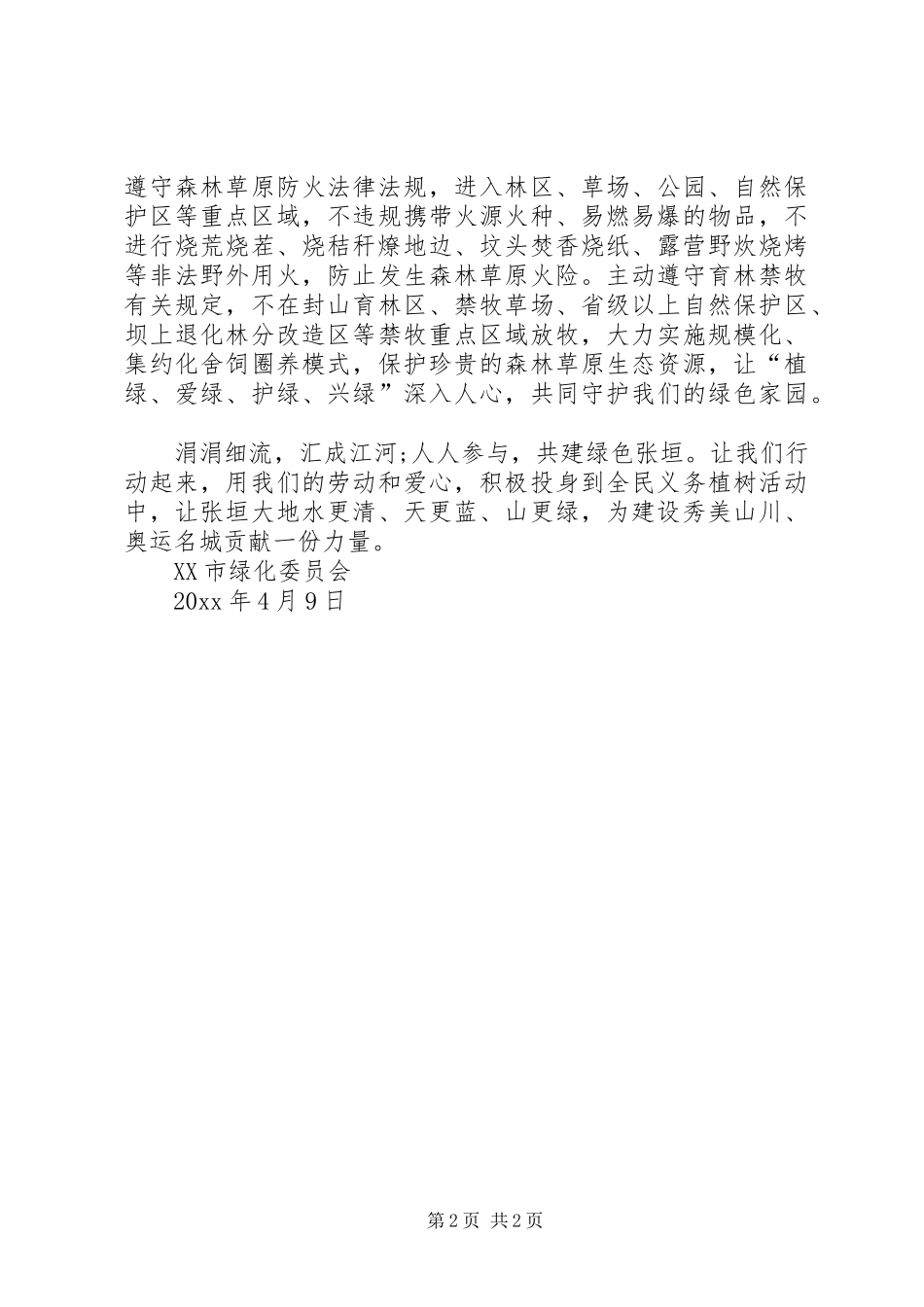 遵守森林草原防火法律法规，进入林区、草场、公园、自然保护区等重点区域，不违规携带火源火种、易燃易爆的物品，不进行烧荒烧茬、烧秸秆燎地边、坟头焚香烧纸、露营野炊烧烤等非法野外用火，防止发生森林草原火险。主动遵守育林禁牧有关规定，不在封山育林区、禁牧草场、省级以上自然保护区、坝上退化林分改造区等禁牧重点区域放牧，大力实施规模化、集约化舍饲圈养模式，保护珍贵的森林草原生态资源，让“植绿、爱绿、护绿、兴绿”深入人心，共同守护我们的绿色家园。

涓涓细流，汇成江河;人人参与，共建绿色张垣。让我们行动起来，用我们的劳动和爱心，积极投身到全民义务植树活动中，让张垣大地水更清、天更蓝、山更绿，为建设秀美山川、奥运名城贡献一份力量。

XX市绿化委员会

20xx年4月9日

第2页 共2页